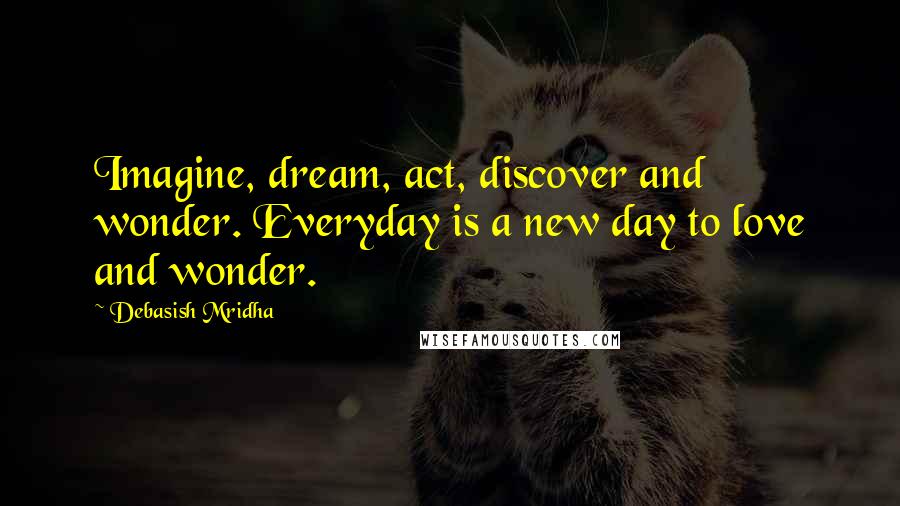 Imagine, dream, act, discover and wonder. Everyday is a new day to love and wonder.

~ Debasish Mridha

WISEFAMOUSQUOTES.COM